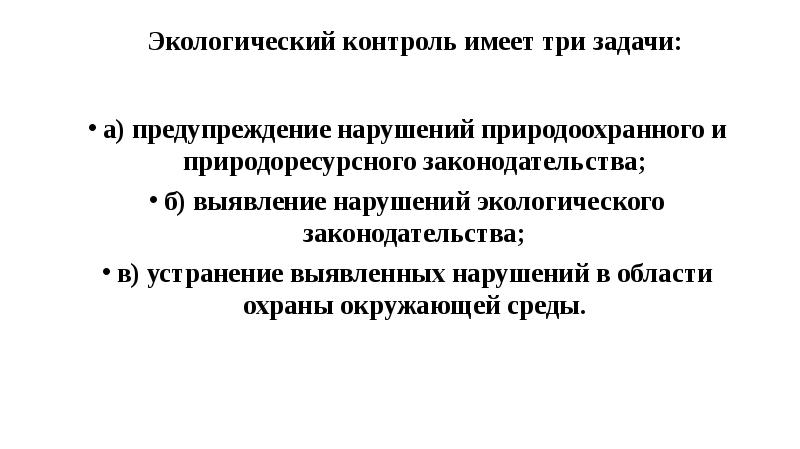 Экологический контроль имеет три задачи:

• а) предупреждение нарушений природоохранного и природоресурсного законодательства;

• б) выявление нарушений экологического законодательства;

• в) устранение выявленных нарушений в области охраны окружающей среды.